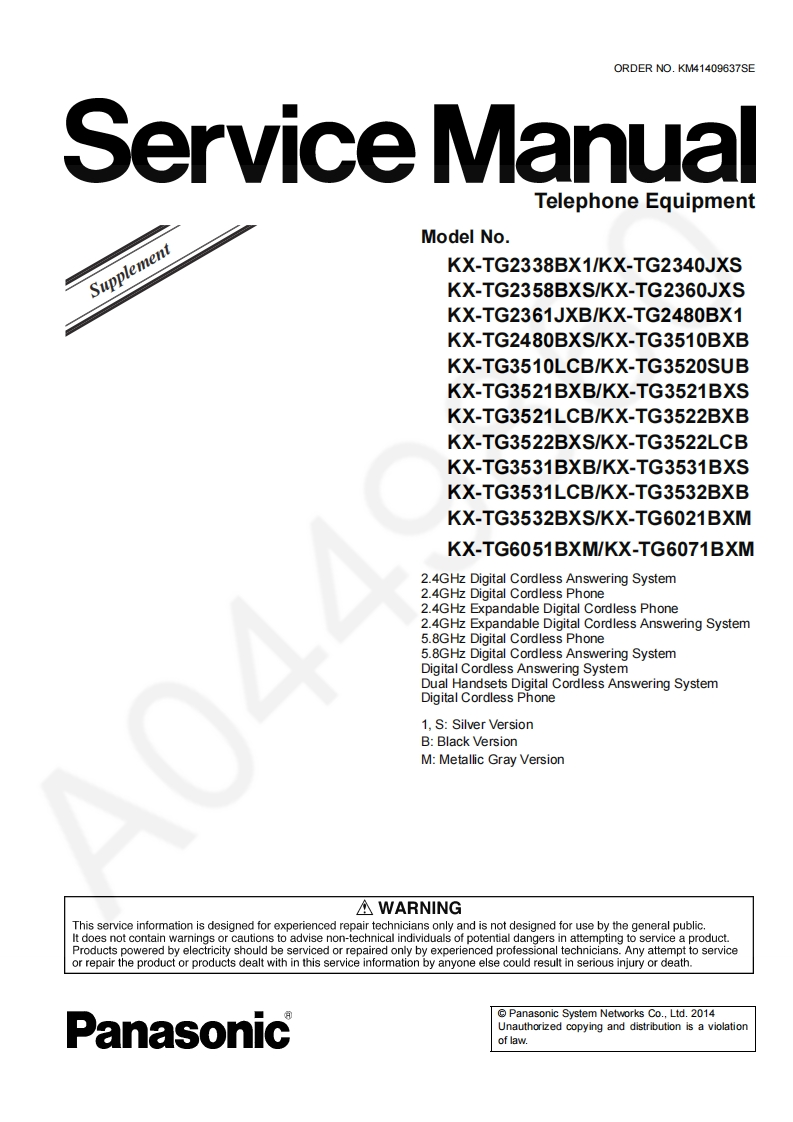 ORDER NO. KM41409637SE

Service Manual

Telephone Equipment

Supplement

Model No.

KX-TG2338BX1/KX-TG2340JXS
KX-TG2358BXS/KX-TG2360JXS
KX-TG2361JXB/KX-TG2480BX1
KX-TG2480BXS/KX-TG3510BXB
KX-TG3510LCB/KX-TG3520SUB
KX-TG3521BXB/KX-TG3521BXS
KX-TG3521LCB/KX-TG3522BXB
KX-TG3522BXS/KX-TG3522LCB
KX-TG3531BXB/KX-TG3531BXS
KX-TG3531LCB/KX-TG3532BXB
KX-TG3532BXS/KX-TG6021BXM
KX-TG6051BXM/KX-TG6071BXM

2.4GHz Digital Cordless Answering System
2.4GHz Digital Cordless Phone
2.4GHz Expandable Digital Cordless Phone
2.4GHz Expandable Digital Cordless Answering System
5.8GHz Digital Cordless Phone
5.8GHz Digital Cordless Answering System
Digital Cordless Answering System
Dual Handsets Digital Cordless Answering System
Digital Cordless Phone

1, S: Silver Version
B: Black Version
M: Metallic Gray Version

A0449

WARNING
This service information is designed for experienced repair technicians only and is not designed for use by the general public. It does not contain warnings or cautions to advise non-technical individuals of potential dangers in attempting to service a product. Products powered by electricity should be serviced or repaired only by experienced professional technicians. Any attempt to service or repair the product or products dealt with in this service information by anyone else could result in serious injury or death.

Panasonic®

© Panasonic System Networks Co., Ltd. 2014
Unauthorized copying and distribution is a violation of law.